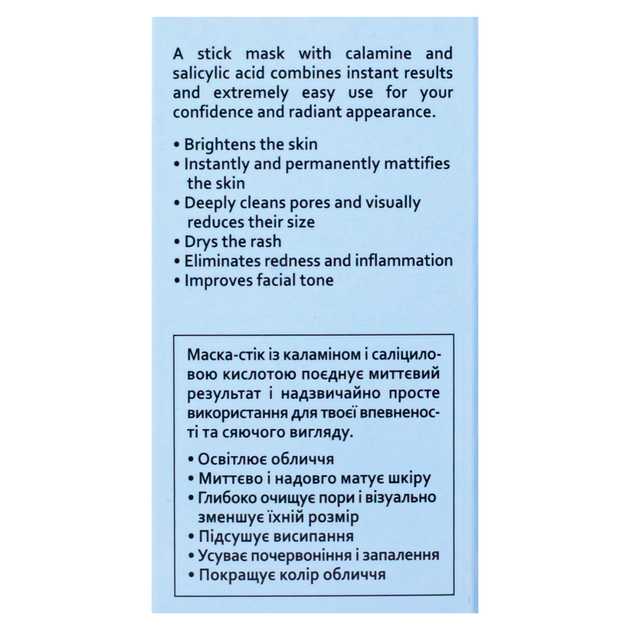 A stick mask with calamine and salicylic acid combines instant results and extremely easy use for your confidence and radiant appearance.

• Brightens the skin
• Instantly and permanently mattifies the skin
• Deeply cleans pores and visually reduces their size
• Drys the rash
• Eliminates redness and inflammation
• Improves facial tone

Маска-стік із каламіном і саліциловою кислотою поєднує миттєвий результат і надзвичайно просте використання для твоєї впевненості та сяючого вигляду.

• Освітлює обличчя
• Миттєво і надовго матує шкіру
• Глибоко очищує пори і візуально зменшує їхній розмір
• Підсушує висипання
• Усуває почервоніння і запалення
• Покращує колір обличчя